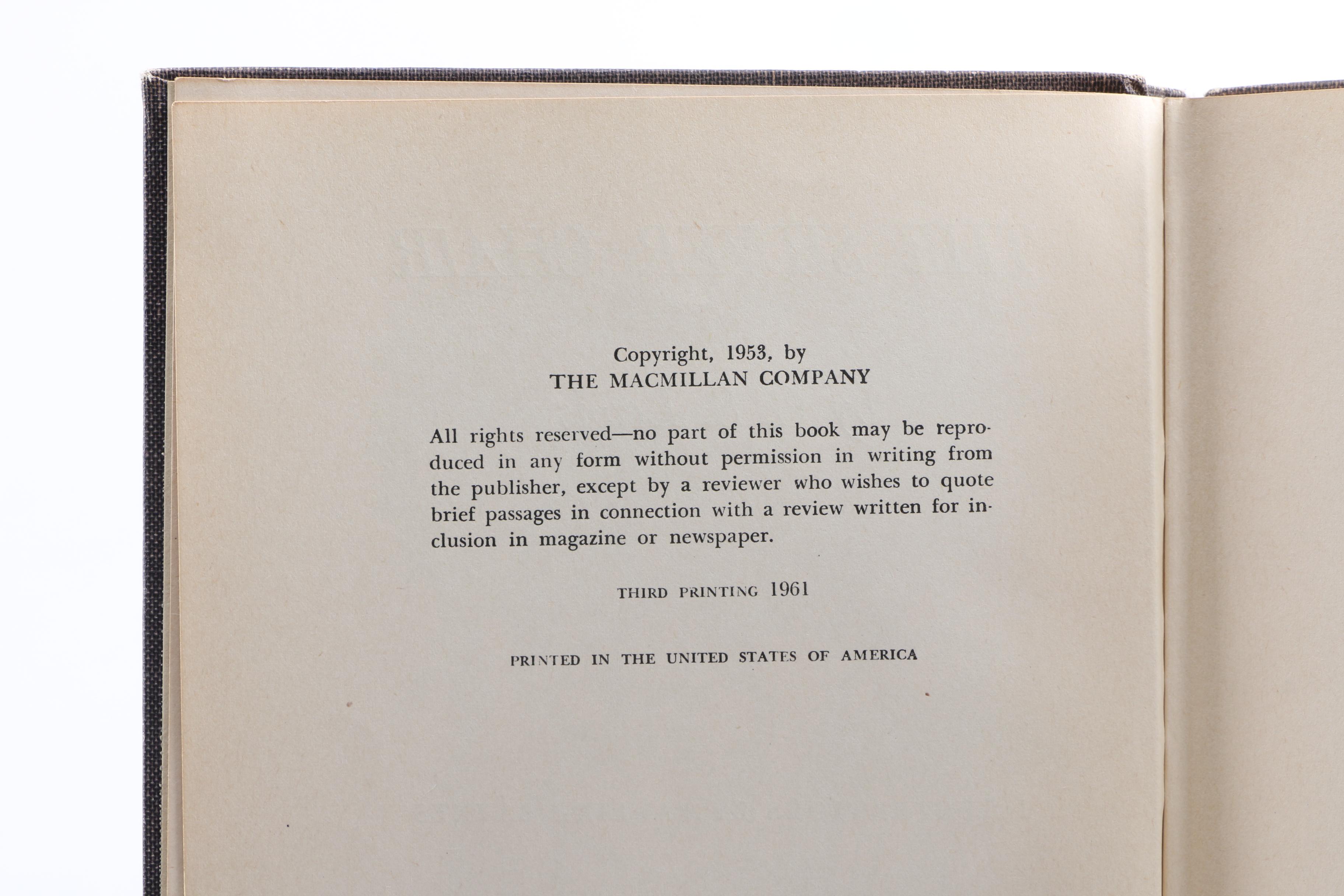 Copyright, 1953, by
THE MACMILLAN COMPANY

All rights reserved—no part of this book may be reproduced in any form without permission in writing from the publisher, except by a reviewer who wishes to quote brief passages in connection with a review written for inclusion in magazine or newspaper.

THIRD PRINTING 1961

PRINTED IN THE UNITED STATES OF AMERICA